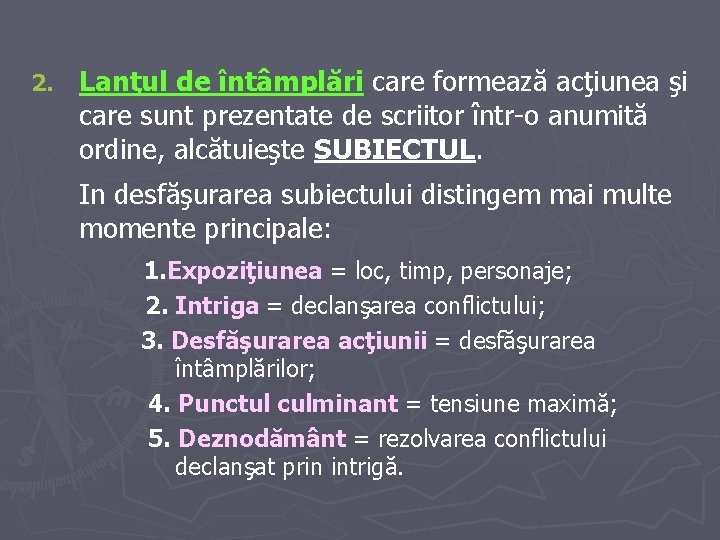 2. Lanţul de întâmplări care formează acţiunea şi care sunt prezentate de scriitor într-o anumită ordine, alcătuieşte SUBIECTUL.

In desfăşurarea subiectului distingem mai multe momente principale:

1.Expoziţiunea = loc, timp, personaje;

2. Intriga = declanşarea conflictului;

3. Desfăşurarea acţiunii = desfăşurarea întâmplărilor;

4. Punctul culminant = tensiune maximă;

5. Deznodământ = rezolvarea conflictului declanşat prin intrigă.